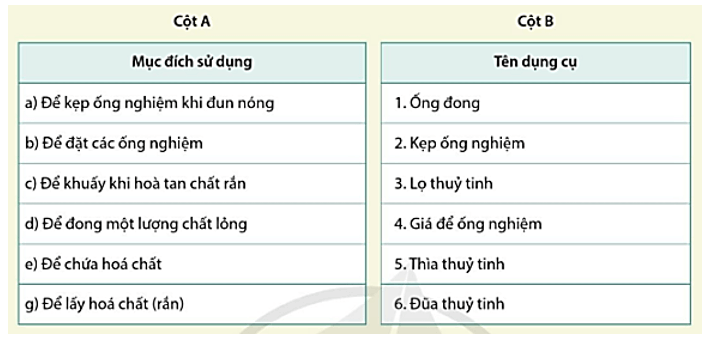 Cột A

| Mục đích sử dụng |
|---|
| a) Để kẹp ống nghiệm khi đun nóng |
| b) Để đặt các ống nghiệm |
| c) Để khuấy khi hoà tan chất rắn |
| d) Để đong một lượng chất lỏng |
| e) Để chứa hoá chất |
| g) Để lấy hoá chất (rắn) |

Cột B

| Tên dụng cụ |
|---|
| 1. Ống đong |
| 2. Kẹp ống nghiệm |
| 3. Lọ thuỷ tinh |
| 4. Giá để ống nghiệm |
| 5. Thìa thuỷ tinh |
| 6. Đũa thuỷ tinh |